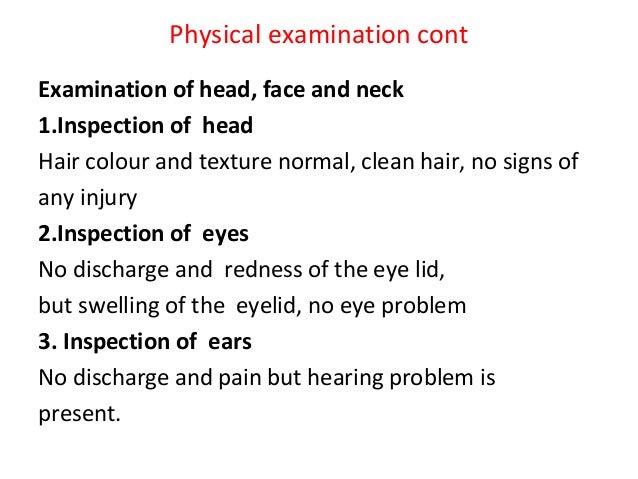 Physical examination cont

Examination of head, face and neck

1.Inspection of head

Hair colour and texture normal, clean hair, no signs of any injury

2.Inspection of eyes

No discharge and redness of the eye lid,
but swelling of the eyelid, no eye problem

3. Inspection of ears

No discharge and pain but hearing problem is present.